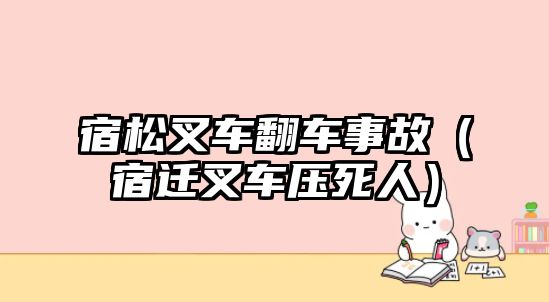 宿松叉车翻车事故（宿迁叉车压死人）